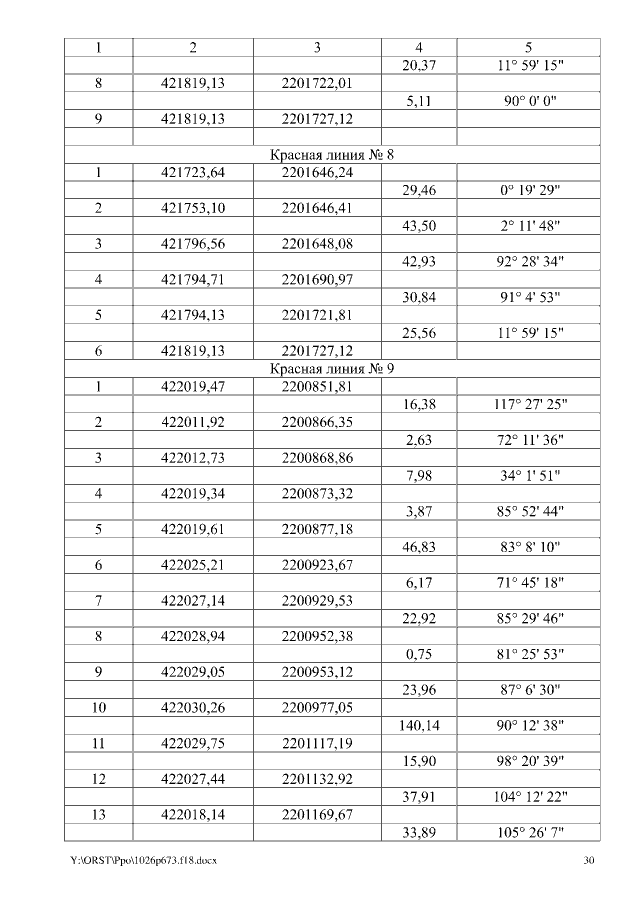 | 1 | 2 | 3 | 4 | 5 |
|---|---|---|---|---|
| | | | 20,37 | 11° 59' 15" |
| 8 | 421819,13 | 2201722,01 | | |
| | | | 5,11 | 90° 0' 0" |
| 9 | 421819,13 | 2201727,12 | | |
| | | | | |
| Красная линия № 8 | | | | |
| 1 | 421723,64 | 2201646,24 | | |
| | | | 29,46 | 0° 19' 29" |
| 2 | 421753,10 | 2201646,41 | | |
| | | | 43,50 | 2° 11' 48" |
| 3 | 421796,56 | 2201648,08 | | |
| | | | 42,93 | 92° 28' 34" |
| 4 | 421794,71 | 2201690,97 | | |
| | | | 30,84 | 91° 4' 53" |
| 5 | 421794,13 | 2201721,81 | | |
| | | | 25,56 | 11° 59' 15" |
| 6 | 421819,13 | 2201727,12 | | |
| Красная линия № 9 | | | | |
| 1 | 422019,47 | 2200851,81 | | |
| | | | 16,38 | 117° 27' 25" |
| 2 | 422011,92 | 2200866,35 | | |
| | | | 2,63 | 72° 11' 36" |
| 3 | 422012,73 | 2200868,86 | | |
| | | | 7,98 | 34° 1' 51" |
| 4 | 422019,34 | 2200873,32 | | |
| | | | 3,87 | 85° 52' 44" |
| 5 | 422019,61 | 2200877,18 | | |
| | | | 46,83 | 83° 8' 10" |
| 6 | 422025,21 | 2200923,67 | | |
| | | | 6,17 | 71° 45' 18" |
| 7 | 422027,14 | 2200929,53 | | |
| | | | 22,92 | 85° 29' 46" |
| 8 | 422028,94 | 2200952,38 | | |
| | | | 0,75 | 81° 25' 53" |
| 9 | 422029,05 | 2200953,12 | | |
| | | | 23,96 | 87° 6' 30" |
| 10 | 422030,26 | 2200977,05 | | |
| | | | 140,14 | 90° 12' 38" |
| 11 | 422029,75 | 2201117,19 | | |
| | | | 15,90 | 98° 20' 39" |
| 12 | 422027,44 | 2201132,92 | | |
| | | | 37,91 | 104° 12' 22" |
| 13 | 422018,14 | 2201169,67 | | |
| | | | 33,89 | 105° 26' 7" |

Y:\ORST\Ppo\1026p673.f18.docx 30